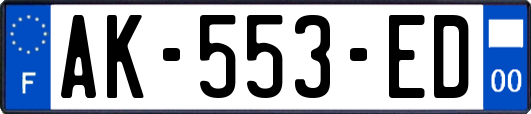 F

AK-553-ED

00